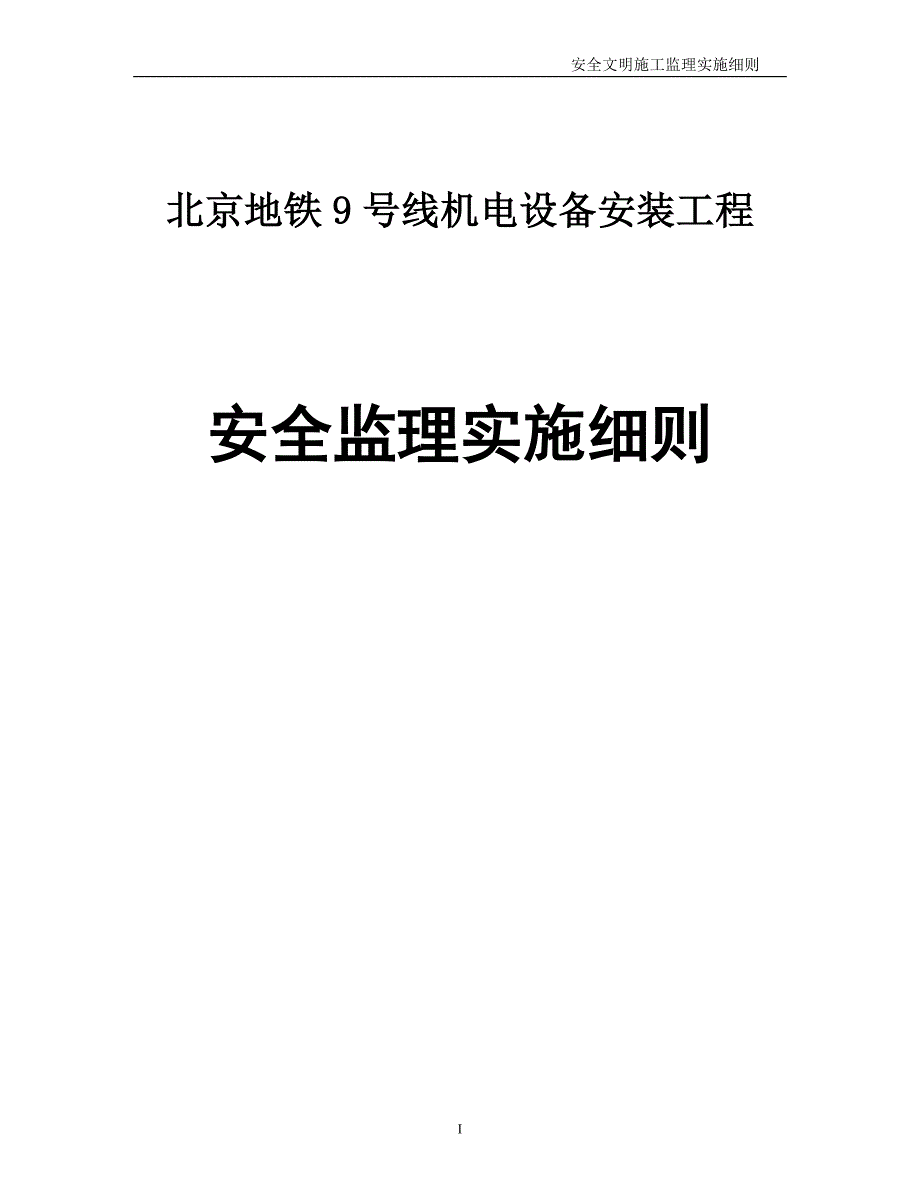 安全文明施工监理实施细则

北京地铁 9 号线机电设备安装工程

安全监理实施细则

I